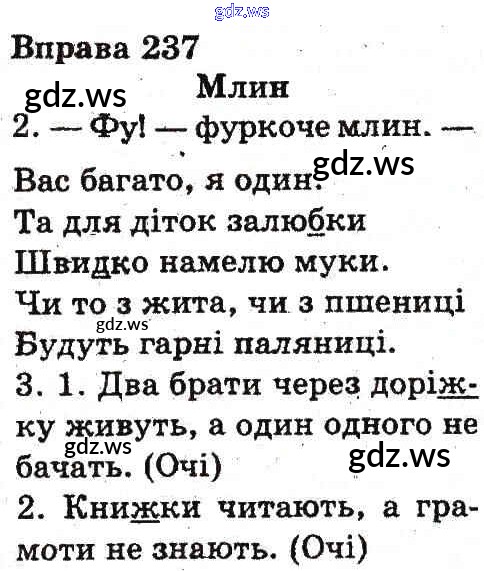 Вправа 237

Млин

2. — Фу! — фуркоче млин. —
Вас багато, я один.
Та для діток залюбки
Швидко намелю муки.
Чи то з жита, чи з пшениці
Будуть гарні паляниці.

3. 1. Два брати через доріжку живуть, а один одного не бачать. (Очі)

2. Книжки читають, а грамоти не знають. (Очі)

gdz.ws